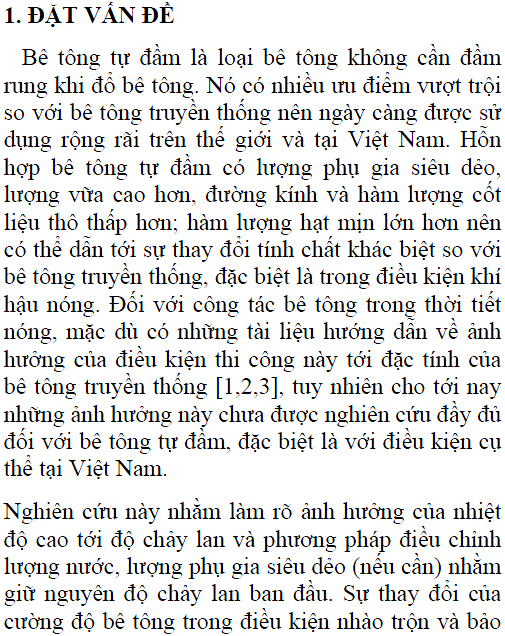 1. ĐẶT VẤN ĐỀ

Bê tông tự đầm là loại bê tông không cần đầm rung khi đổ bê tông. Nó có nhiều ưu điểm vượt trội so với bê tông truyền thống nên ngày càng được sử dụng rộng rãi trên thế giới và tại Việt Nam. Hỗn hợp bê tông tự đầm có lượng phụ gia siêu dẻo, lượng vữa cao hơn, đường kính và hàm lượng cốt liệu thô thấp hơn; hàm lượng hạt mịn lớn hơn nên có thể dẫn tới sự thay đổi tính chất khác biệt so với bê tông truyền thống, đặc biệt là trong điều kiện khí hậu nóng. Đối với công tác bê tông trong thời tiết nóng, mặc dù có những tài liệu hướng dẫn về ảnh hưởng của điều kiện thi công này tới đặc tính của bê tông truyền thống [1,2,3], tuy nhiên cho tới nay những ảnh hưởng này chưa được nghiên cứu đầy đủ đối với bê tông tự đầm, đặc biệt là với điều kiện cụ thể tại Việt Nam.

Nghiên cứu này nhằm làm rõ ảnh hưởng của nhiệt độ cao tới độ chảy lan và phương pháp điều chỉnh lượng nước, lượng phụ gia siêu dẻo (nếu cần) nhằm giữ nguyên độ chảy lan ban đầu. Sự thay đổi của cường độ bê tông trong điều kiện nhào trộn và bảo